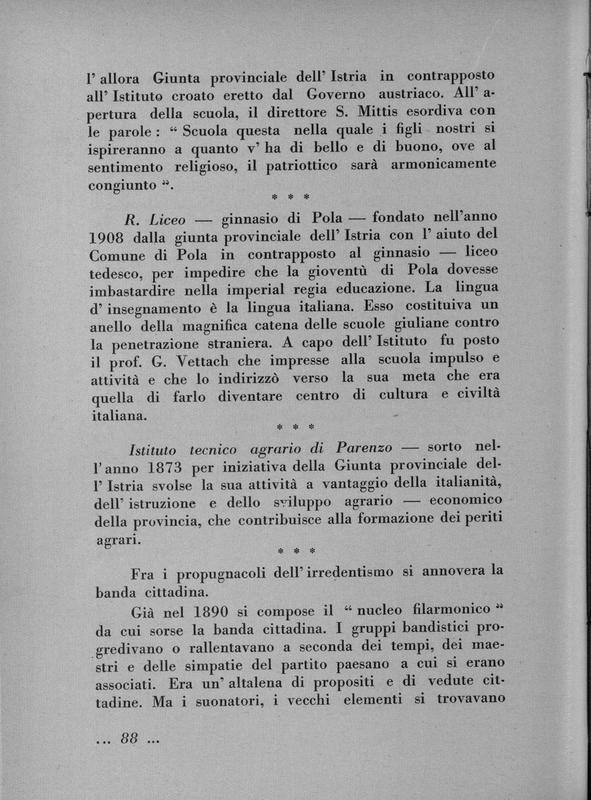 l' allora Giunta provinciale dell' Istria in contrapposto all' Istituto croato eretto dal Governo austriaco. All' apertura della scuola, il direttore S. Mittis esordiva con le parole : " Scuola questa nella quale i figli nostri si ispireranno a quanto v' ha di bello e di buono, ove al sentimento religioso, il patriottico sarà armonicamente congiunto ".

* * *

R. Liceo — ginnasio di Pola — fondato nell'anno 1908 dalla giunta provinciale dell' Istria con l' aiuto del Comune di Pola in contrapposto al ginnasio — liceo tedesco, per impedire che la gioventù di Pola dovesse imbastardire nella imperial regia educazione. La lingua d' insegnamento è la lingua italiana. Esso costituiva un anello della magnifica catena delle scuole giuliane contro la penetrazione straniera. A capo dell' Istituto fu posto il prof. G. Vettach che impresse alla scuola impulso e attività e che lo indirizzò verso la sua meta che era quella di farlo diventare centro di cultura e civiltà italiana.

* * *

Istituto tecnico agrario di Parenzo — sorto nell' anno 1873 per iniziativa della Giunta provinciale dell' Istria svolse la sua attività a vantaggio della italianità, dell' istruzione e dello sviluppo agrario — economico della provincia, che contribuisce alla formazione dei periti agrari.

* * *

Fra i propugnacoli dell' irredentismo si annovera la banda cittadina.

Già nel 1890 si compose il " nucleo filarmonico " da cui sorse la banda cittadina. I gruppi bandistici progredivano o rallentavano a seconda dei tempi, dei maestri e delle simpatie del partito paesano a cui si erano associati. Era un' altalena di propositi e di vedute cittadine. Ma i suonatori, i vecchi elementi si trovavano

... 88 ...